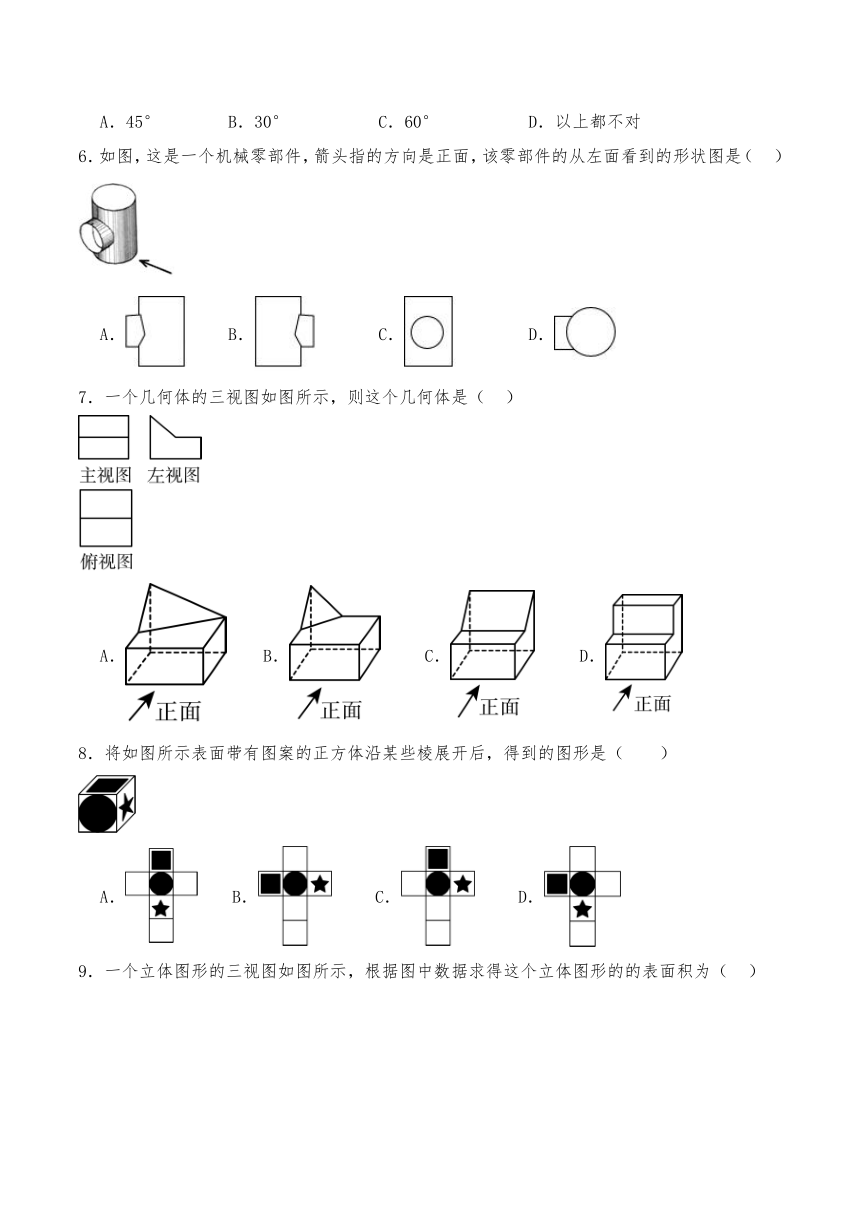 A. 45°　　B. 30°　　C. 60°　　D. 以上都不对

6. 如图，这是一个机械零部件，箭头指的方向是正面，该零部件的从左面看到的形状图是（　）

A.　　B.　　C.　　D.

7. 一个几何体的三视图如图所示，则这个几何体是（　）

主视图　左视图

俯视图

A.　正面　B.　正面　C.　正面　D.　正面

8. 将如图所示表面带有图案的正方体沿某些棱展开后，得到的图形是（　　）

A.　　B.　　C.　　D.

9. 一个立体图形的三视图如图所示，根据图中数据求得这个立体图形的的表面积为（　）